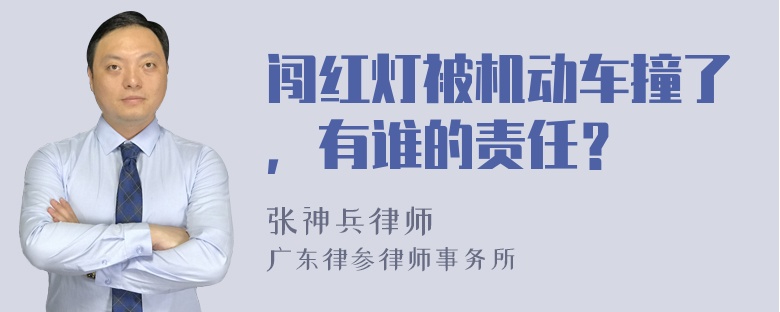 闯红灯被机动车撞了，有谁的责任？

张神兵律师
广东律参律师事务所